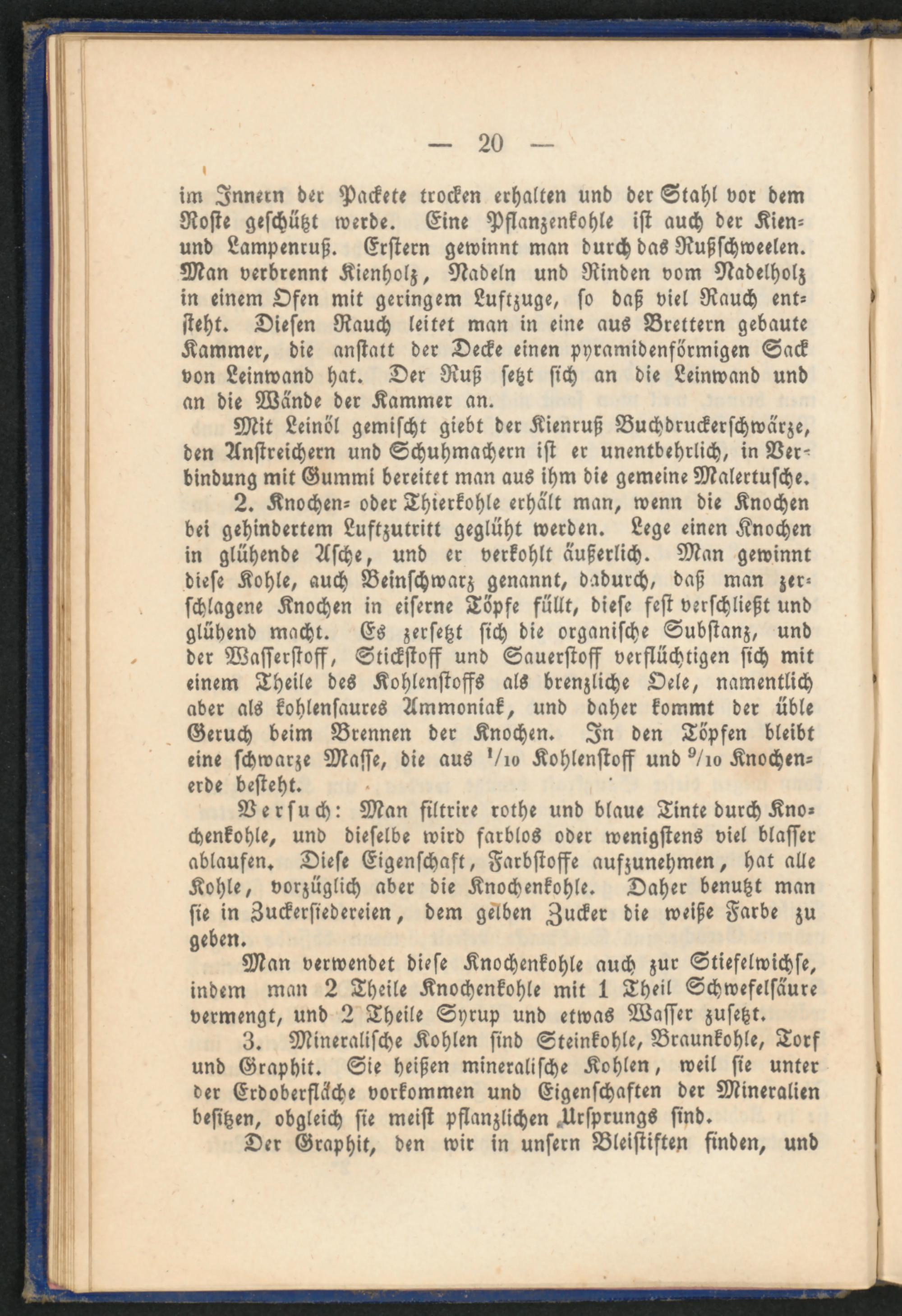 — 20 —

im Innern der Packete trocken erhalten und der Stahl vor dem Roste geschützt werde. Eine Pflanzenkohle ist auch der Kien- und Lampenruß. Erstern gewinnt man durch das Rußschweelen. Man verbrennt Kienholz, Nadeln und Rinden vom Nadelholz in einem Ofen mit geringem Luftzuge, so daß viel Rauch entsteht. Diesen Rauch leitet man in eine aus Brettern gebaute Kammer, die anstatt der Decke einen pyramidenförmigen Sack von Leinwand hat. Der Ruß setzt sich an die Leinwand und an die Wände der Kammer an.

Mit Leinöl gemischt giebt der Kienruß Buchdruckerschwärze, den Anstreichern und Schuhmachern ist er unentbehrlich, in Verbindung mit Gummi bereitet man aus ihm die gemeine Malertusche.

2. Knochen- oder Thierkohle erhält man, wenn die Knochen bei gehindertem Luftzutritt geglüht werden. Lege einen Knochen in glühende Asche, und er verkohlt äußerlich. Man gewinnt diese Kohle, auch Beinschwarz genannt, dadurch, daß man zerschlagene Knochen in eiserne Töpfe füllt, diese fest verschließt und glühend macht. Es zersetzt sich die organische Substanz, und der Wasserstoff, Stickstoff und Sauerstoff verflüchtigen sich mit einem Theile des Kohlenstoffs als brenzliche Oele, namentlich aber als kohlensaures Ammoniak, und daher kommt der üble Geruch beim Brennen der Knochen. In den Töpfen bleibt eine schwarze Masse, die aus $^1/_{10}$ Kohlenstoff und $^9/_{10}$ Knochenerde besteht.

Versuch: Man filtrire rothe und blaue Tinte durch Knochenkohle, und dieselbe wird farblos oder wenigstens viel blasser ablaufen. Diese Eigenschaft, Farbstoffe aufzunehmen, hat alle Kohle, vorzüglich aber die Knochenkohle. Daher benutzt man sie in Zuckersiedereien, dem gelben Zucker die weiße Farbe zu geben.

Man verwendet diese Knochenkohle auch zur Stiefelwichse, indem man 2 Theile Knochenkohle mit 1 Theil Schwefelsäure vermengt, und 2 Theile Syrup und etwas Wasser zusetzt.

3. Mineralische Kohlen sind Steinkohle, Braunkohle, Torf und Graphit. Sie heißen mineralische Kohlen, weil sie unter der Erdoberfläche vorkommen und Eigenschaften der Mineralien besitzen, obgleich sie meist pflanzlichen Ursprungs sind.

Der Graphit, den wir in unsern Bleistiften finden, und